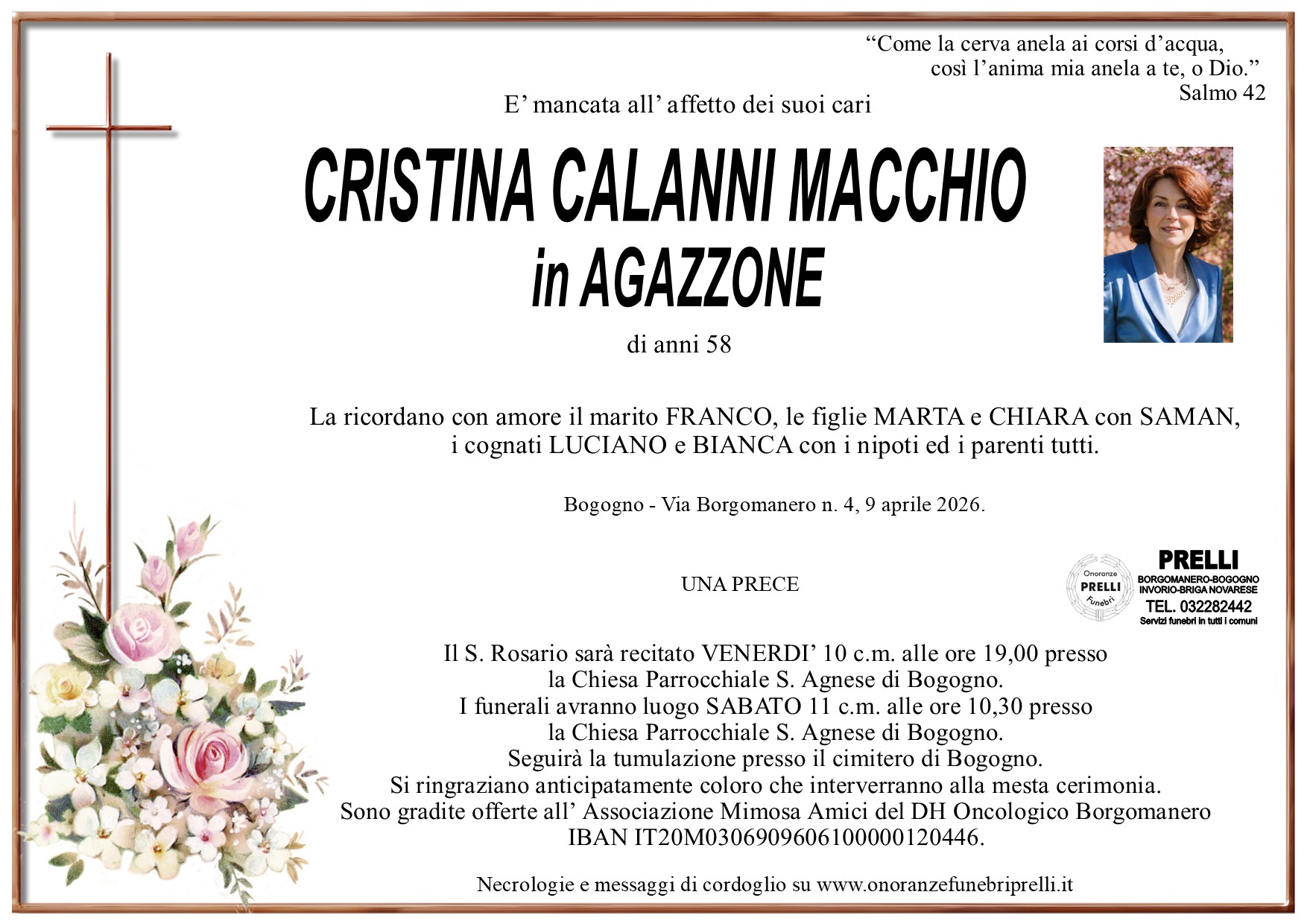 “Come la cerva anela ai corsi d’acqua,
così l’anima mia anela a te, o Dio.”
Salmo 42

E’ mancata all’ affetto dei suoi cari

CRISTINA CALANNI MACCHIO
in AGAZZONE

di anni 58

La ricordano con amore il marito FRANCO, le figlie MARTA e CHIARA con SAMAN, i cognati LUCIANO e BIANCA con i nipoti ed i parenti tutti.

Bogogno - Via Borgomanero n. 4, 9 aprile 2026.

UNA PRECE

Onoranze PRELLI Funebri

PRELLI
BORGOMANERO-BOGOGNO
INVORIO-BRIGA NOVARESE
TEL. 032282442
Servizi funebri in tutti i comuni

Il S. Rosario sarà recitato VENERDI’ 10 c.m. alle ore 19,00 presso la Chiesa Parrocchiale S. Agnese di Bogogno.
I funerali avranno luogo SABATO 11 c.m. alle ore 10,30 presso la Chiesa Parrocchiale S. Agnese di Bogogno.
Seguirà la tumulazione presso il cimitero di Bogogno.
Si ringraziano anticipatamente coloro che interverranno alla mesta cerimonia.
Sono gradite offerte all’ Associazione Mimosa Amici del DH Oncologico Borgomanero IBAN IT20M0306909606100000120446.

Necrologie e messaggi di cordoglio su www.onoranzefunebriprelli.it